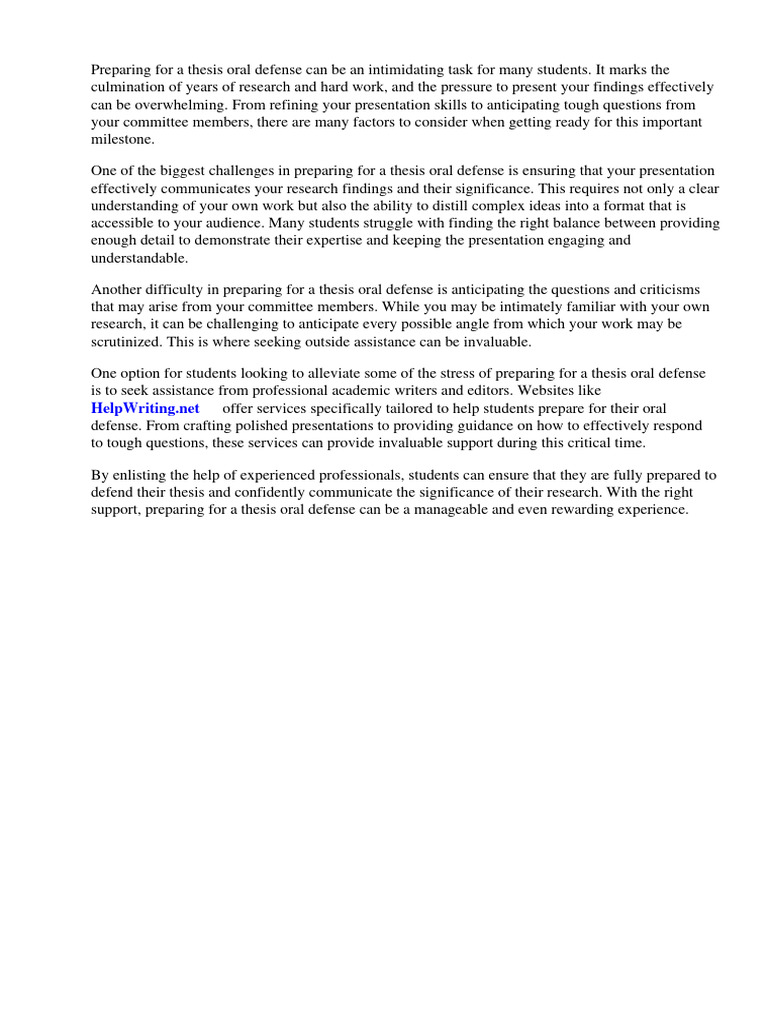 Preparing for a thesis oral defense can be an intimidating task for many students. It marks the culmination of years of research and hard work, and the pressure to present your findings effectively can be overwhelming. From refining your presentation skills to anticipating tough questions from your committee members, there are many factors to consider when getting ready for this important milestone.

One of the biggest challenges in preparing for a thesis oral defense is ensuring that your presentation effectively communicates your research findings and their significance. This requires not only a clear understanding of your own work but also the ability to distill complex ideas into a format that is accessible to your audience. Many students struggle with finding the right balance between providing enough detail to demonstrate their expertise and keeping the presentation engaging and understandable.

Another difficulty in preparing for a thesis oral defense is anticipating the questions and criticisms that may arise from your committee members. While you may be intimately familiar with your own research, it can be challenging to anticipate every possible angle from which your work may be scrutinized. This is where seeking outside assistance can be invaluable.

One option for students looking to alleviate some of the stress of preparing for a thesis oral defense is to seek assistance from professional academic writers and editors. Websites like HelpWriting.net offer services specifically tailored to help students prepare for their oral defense. From crafting polished presentations to providing guidance on how to effectively respond to tough questions, these services can provide invaluable support during this critical time.

By enlisting the help of experienced professionals, students can ensure that they are fully prepared to defend their thesis and confidently communicate the significance of their research. With the right support, preparing for a thesis oral defense can be a manageable and even rewarding experience.